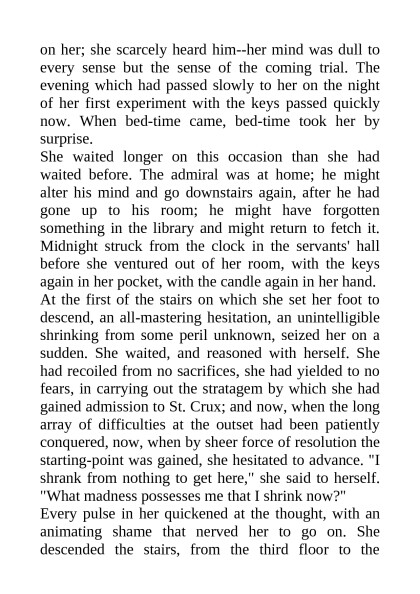 on her; she scarcely heard him--her mind was dull to every sense but the sense of the coming trial. The evening which had passed slowly to her on the night of her first experiment with the keys passed quickly now. When bed-time came, bed-time took her by surprise.

She waited longer on this occasion than she had waited before. The admiral was at home; he might alter his mind and go downstairs again, after he had gone up to his room; he might have forgotten something in the library and might return to fetch it. Midnight struck from the clock in the servants' hall before she ventured out of her room, with the keys again in her pocket, with the candle again in her hand.

At the first of the stairs on which she set her foot to descend, an all-mastering hesitation, an unintelligible shrinking from some peril unknown, seized her on a sudden. She waited, and reasoned with herself. She had recoiled from no sacrifices, she had yielded to no fears, in carrying out the stratagem by which she had gained admission to St. Crux; and now, when the long array of difficulties at the outset had been patiently conquered, now, when by sheer force of resolution the starting-point was gained, she hesitated to advance. "I shrank from nothing to get here," she said to herself. "What madness possesses me that I shrink now?"

Every pulse in her quickened at the thought, with an animating shame that nerved her to go on. She descended the stairs, from the third floor to the